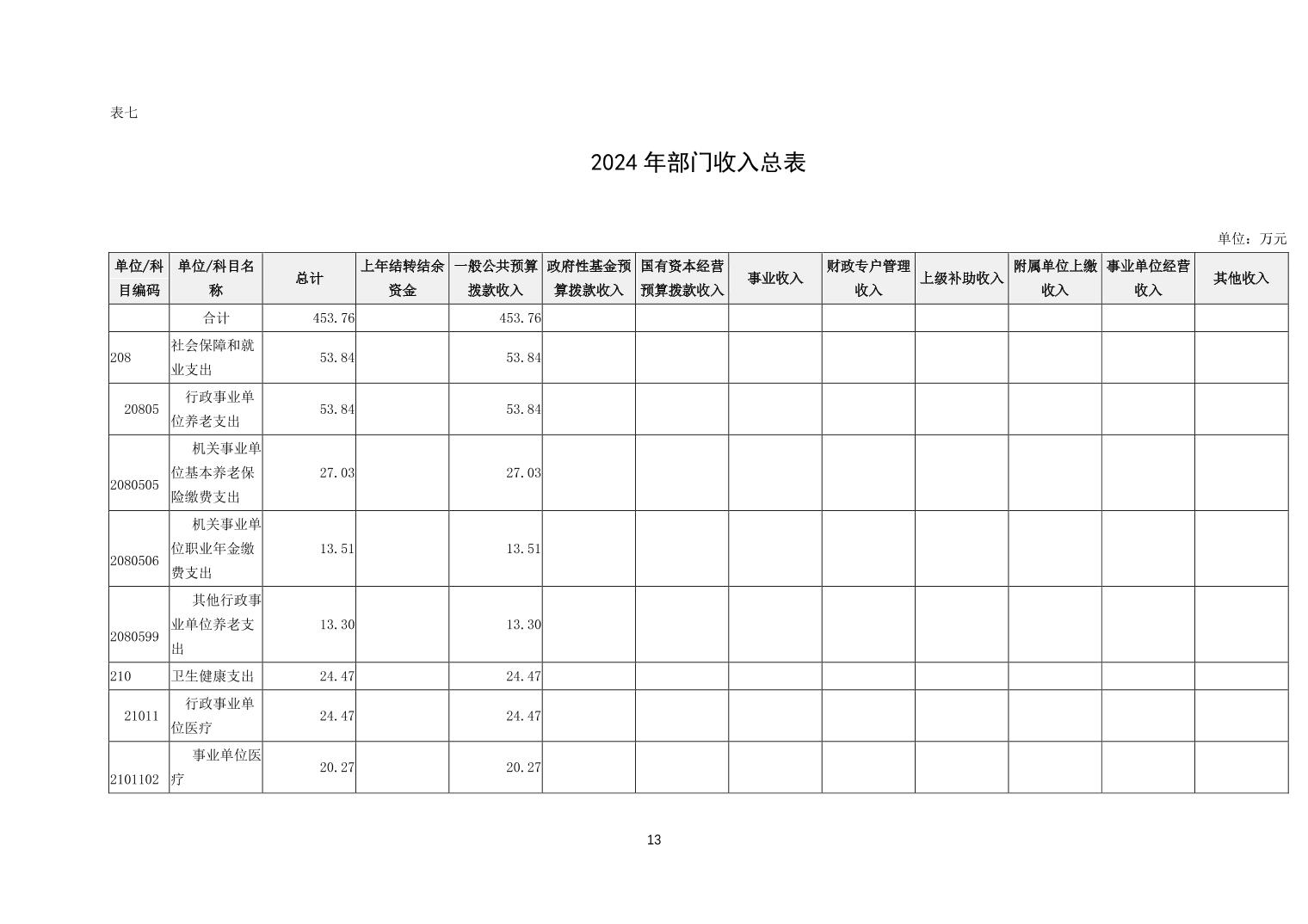 表七

2024 年部门收入总表

单位：万元

| 单位/科目编码 | 单位/科目名称 | 总计 | 上年结转结余资金 | 一般公共预算拨款收入 | 政府性基金预算拨款收入 | 国有资本经营预算拨款收入 | 事业收入 | 财政专户管理收入 | 上级补助收入 | 附属单位上缴收入 | 事业单位经营收入 | 其他收入 |
|---|---|---|---|---|---|---|---|---|---|---|---|---|
| | 合计 | 453.76 | | 453.76 | | | | | | | | |
| 208 | 社会保障和就业支出 | 53.84 | | 53.84 | | | | | | | | |
| 20805 | 行政事业单位养老支出 | 53.84 | | 53.84 | | | | | | | | |
| 2080505 | 机关事业单位基本养老保险缴费支出 | 27.03 | | 27.03 | | | | | | | | |
| 2080506 | 机关事业单位职业年金缴费支出 | 13.51 | | 13.51 | | | | | | | | |
| 2080599 | 其他行政事业单位养老支出 | 13.30 | | 13.30 | | | | | | | | |
| 210 | 卫生健康支出 | 24.47 | | 24.47 | | | | | | | | |
| 21011 | 行政事业单位医疗 | 24.47 | | 24.47 | | | | | | | | |
| 2101102 | 事业单位医疗 | 20.27 | | 20.27 | | | | | | | | |

13